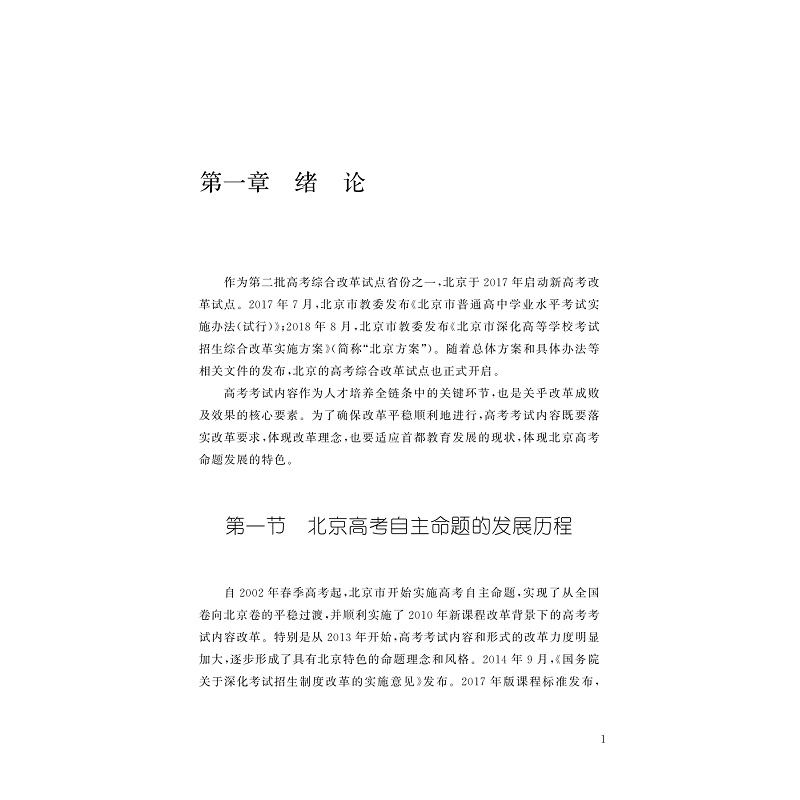 第一章　绪　论

作为第二批高考综合改革试点省份之一，北京于2017年启动新高考改革试点。2017年7月，北京市教委发布《北京市普通高中学业水平考试实施办法(试行)》；2018年8月，北京市教委发布《北京市深化高等学校考试招生综合改革实施方案》(简称“北京方案”)。随着总体方案和具体办法等相关文件的发布，北京的高考综合改革试点也正式开启。

高考考试内容作为人才培养全链条中的关键环节，也是关乎改革成败及效果的核心要素。为了确保改革平稳顺利地进行，高考考试内容既要落实改革要求，体现改革理念，也要适应首都教育发展的现状，体现北京高考命题发展的特色。

第一节　北京高考自主命题的发展历程

自2002年春季高考起，北京市开始实施高考自主命题，实现了从全国卷向北京卷的平稳过渡，并顺利实施了2010年新课程改革背景下的高考考试内容改革。特别是从2013年开始，高考考试内容和形式的改革力度明显加大，逐步形成了具有北京特色的命题理念和风格。2014年9月，《国务院关于深化考试招生制度改革的实施意见》发布。2017年版课程标准发布，

1